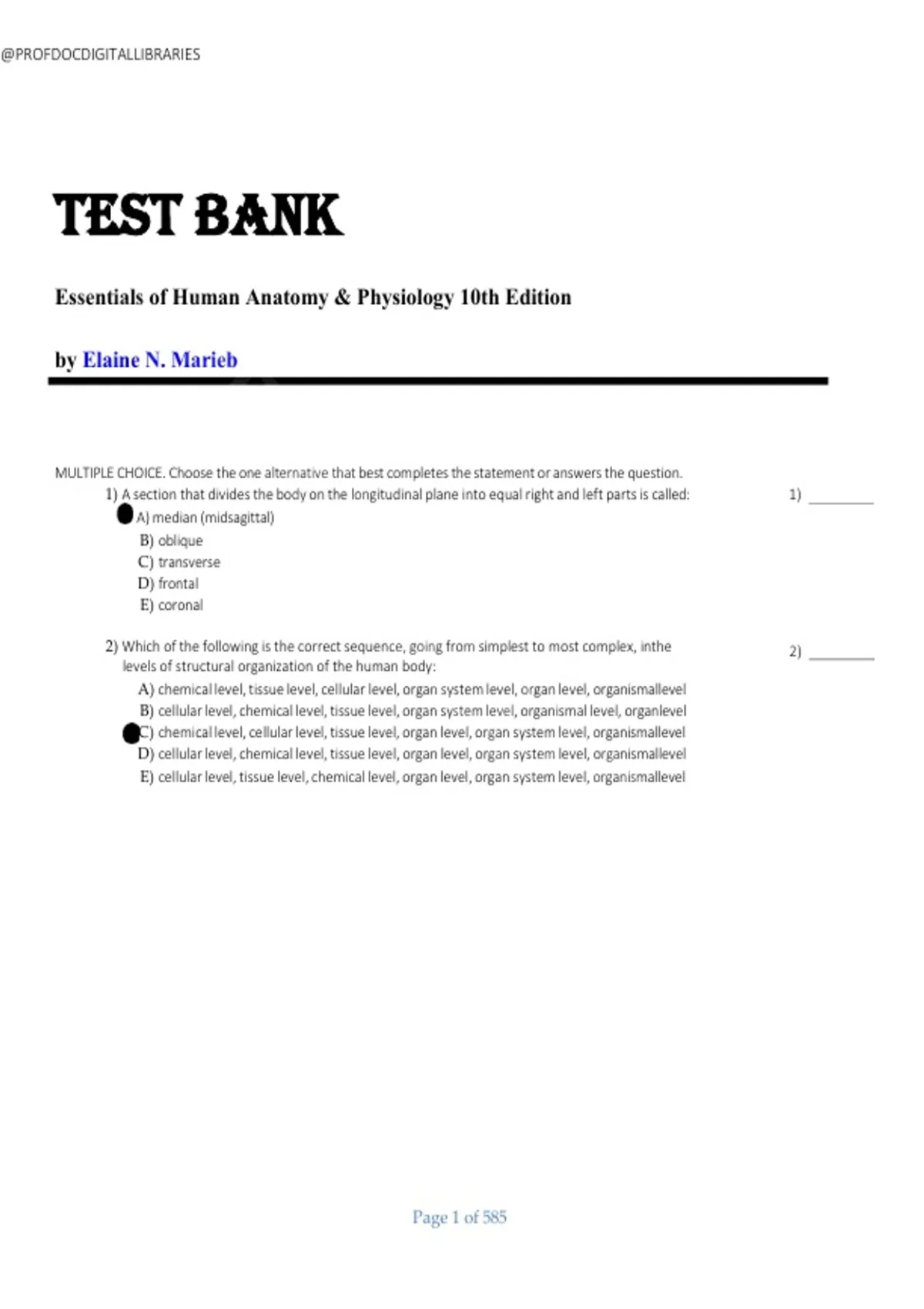 @PROFDOCDIGITALLIBRARIES

TEST BANK

Essentials of Human Anatomy & Physiology 10th Edition

by Elaine N. Marieb

MULTIPLE CHOICE. Choose the one alternative that best completes the statement or answers the question.

1) A section that divides the body on the longitudinal plane into equal right and left parts is called: 1) ________
A) median (midsagittal)
B) oblique
C) transverse
D) frontal
E) coronal

2) Which of the following is the correct sequence, going from simplest to most complex, inthe levels of structural organization of the human body: 2) ________
A) chemical level, tissue level, cellular level, organ system level, organ level, organismallevel
B) cellular level, chemical level, tissue level, organ system level, organismal level, organlevel
C) chemical level, cellular level, tissue level, organ level, organ system level, organismallevel
D) cellular level, chemical level, tissue level, organ level, organ system level, organismallevel
E) cellular level, tissue level, chemical level, organ level, organ system level, organismallevel

Page 1 of 585